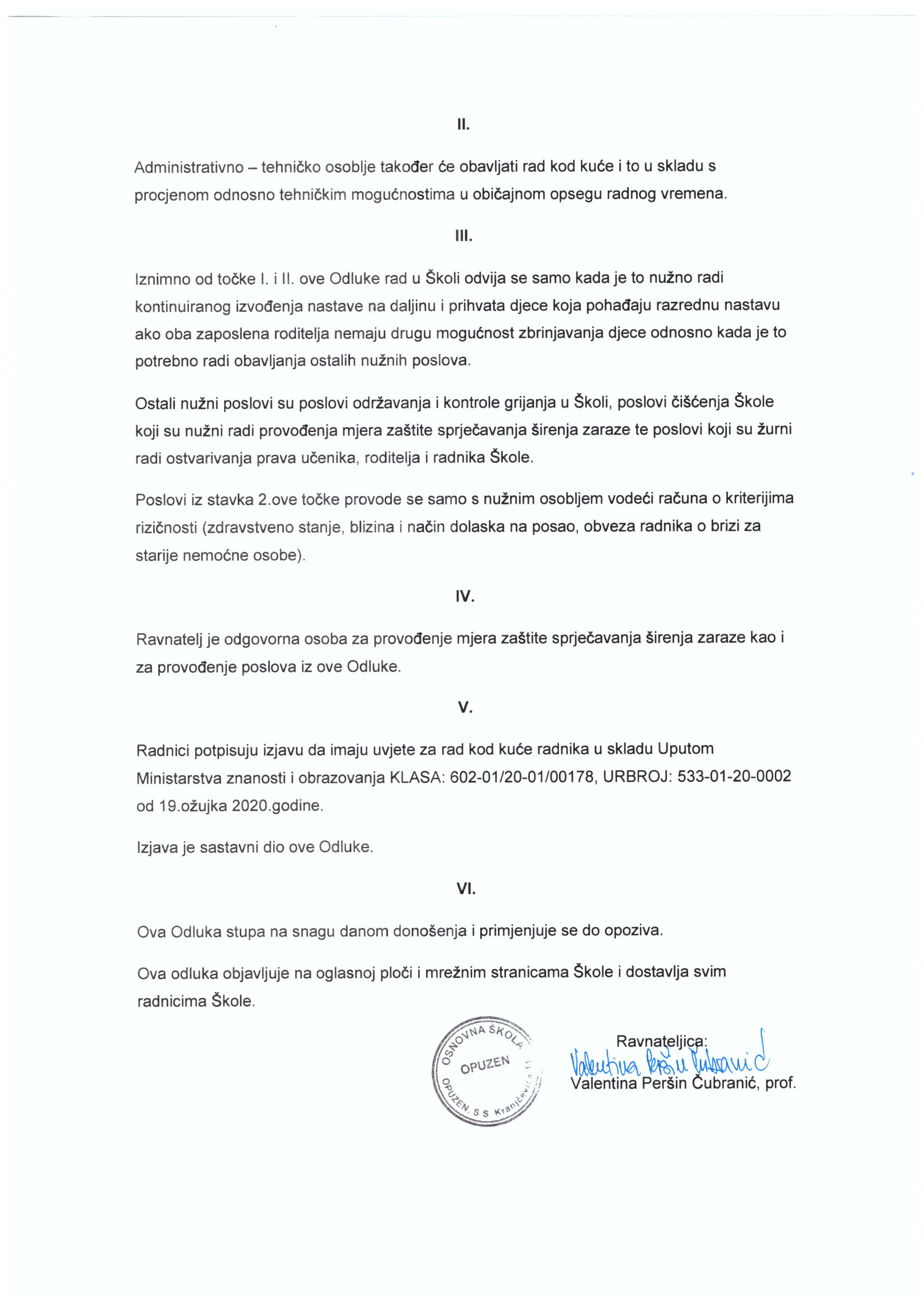 II.

Administrativno – tehničko osoblje također će obavljati rad kod kuće i to u skladu s procjenom odnosno tehničkim mogućnostima u običajnom opsegu radnog vremena.

III.

Iznimno od točke I. i II. ove Odluke rad u Školi odvija se samo kada je to nužno radi kontinuiranog izvođenja nastave na daljinu i prihvata djece koja pohađaju razrednu nastavu ako oba zaposlena roditelja nemaju drugu mogućnost zbrinjavanja djece odnosno kada je to potrebno radi obavljanja ostalih nužnih poslova.

Ostali nužni poslovi su poslovi održavanja i kontrole grijanja u Školi, poslovi čišćenja Škole koji su nužni radi provođenja mjera zaštite sprječavanja širenja zaraze te poslovi koji su žurni radi ostvarivanja prava učenika, roditelja i radnika Škole.

Poslovi iz stavka 2.ove točke provode se samo s nužnim osobljem vodeći računa o kriterijima rizičnosti (zdravstveno stanje, blizina i način dolaska na posao, obveza radnika o brizi za starije nemoćne osobe).

IV.

Ravnatelj je odgovorna osoba za provođenje mjera zaštite sprječavanja širenja zaraze kao i za provođenje poslova iz ove Odluke.

V.

Radnici potpisuju izjavu da imaju uvjete za rad kod kuće radnika u skladu Uputom Ministarstva znanosti i obrazovanja KLASA: 602-01/20-01/00178, URBROJ: 533-01-20-0002 od 19.ožujka 2020.godine.

Izjava je sastavni dio ove Odluke.

VI.

Ova Odluka stupa na snagu danom donošenja i primjenjuje se do opoziva.

Ova odluka objavljuje na oglasnoj ploči i mrežnim stranicama Škole i dostavlja svim radnicima Škole.

OSNOVNA ŠKOLA OPUZEN OPUZEN, S S Kranjčevića 11

Ravnateljica:
Valentina Peršin Čubranić
Valentina Peršin Čubranić, prof.